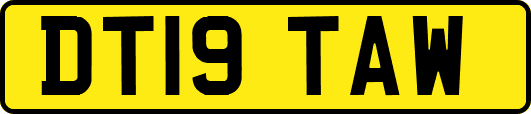 DT19 TAW